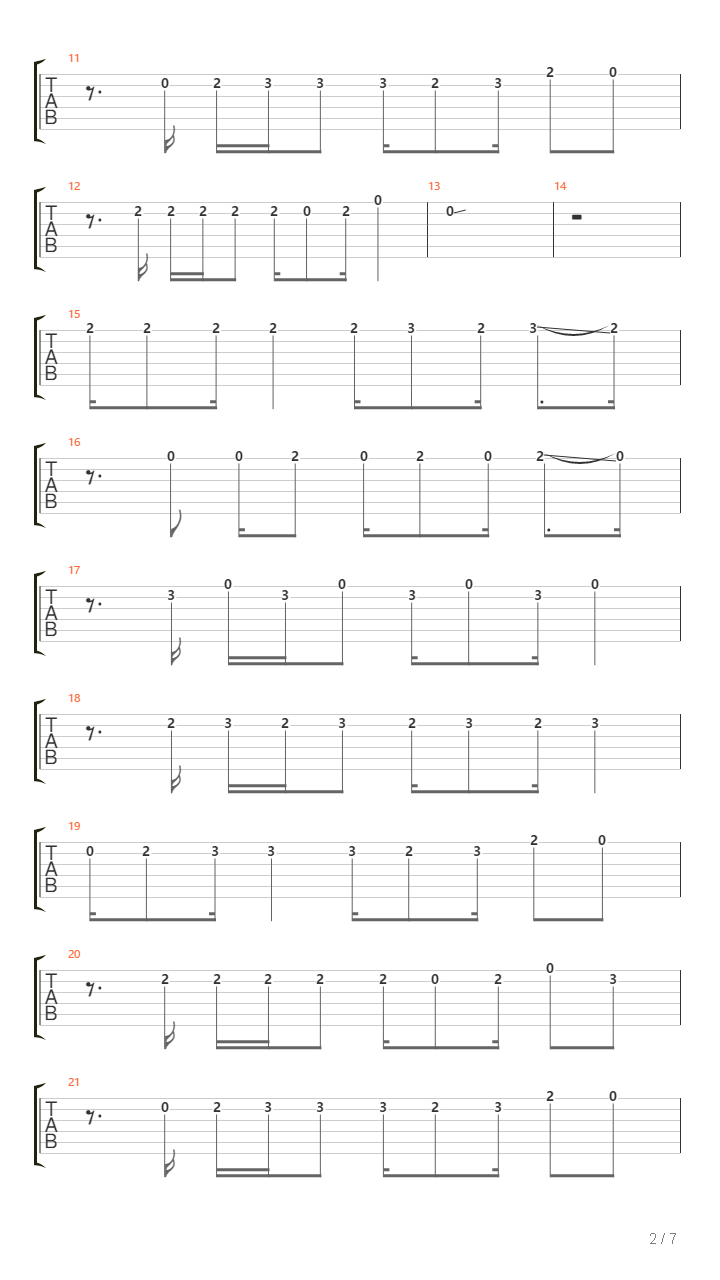 11
T
A
B
0 2 3 3 3 2 3 2 0

12
T
A
B
2 2 2 2 2 0 2 0
13
0
14

15
T
A
B
2 2 2 2 2 3 2 3 2

16
T
A
B
0 0 2 0 2 0 2 0

17
T
A
B
3 0 3 0 3 0 3 0

18
T
A
B
2 3 2 3 2 3 2 3

19
T
A
B
0 2 3 3 3 2 3 2 0

20
T
A
B
2 2 2 2 2 0 2 0 3

21
T
A
B
0 2 3 3 3 2 3 2 0

2 / 7